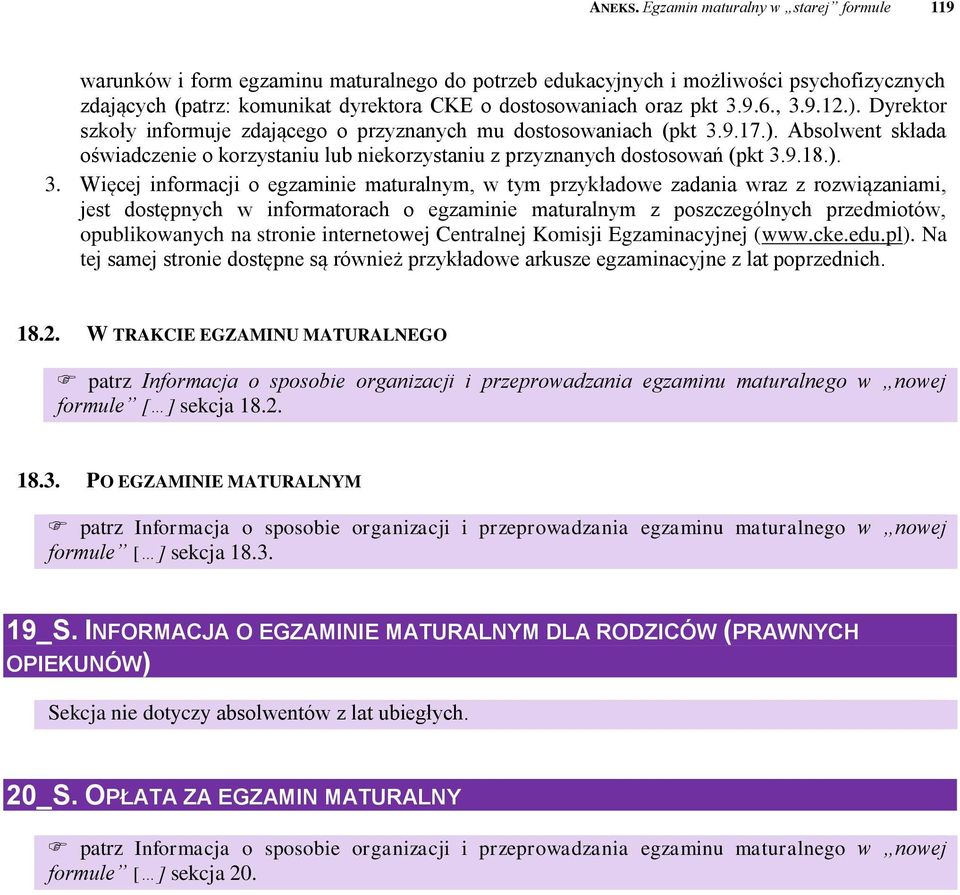 ANEKS. Egzamin maturalny w „starej” formule 119

warunków i form egzaminu maturalnego do potrzeb edukacyjnych i możliwości psychofizycznych zdających (patrz: komunikat dyrektora CKE o dostosowaniach oraz pkt 3.9.6., 3.9.12.). Dyrektor szkoły informuje zdającego o przyznanych mu dostosowaniach (pkt 3.9.17.). Absolwent składa oświadczenie o korzystaniu lub niekorzystaniu z przyznanych dostosowań (pkt 3.9.18.).

3. Więcej informacji o egzaminie maturalnym, w tym przykładowe zadania wraz z rozwiązaniami, jest dostępnych w informatorach o egzaminie maturalnym z poszczególnych przedmiotów, opublikowanych na stronie internetowej Centralnej Komisji Egzaminacyjnej (www.cke.edu.pl). Na tej samej stronie dostępne są również przykładowe arkusze egzaminacyjne z lat poprzednich.

18.2. W TRAKCIE EGZAMINU MATURALNEGO

☞ patrz Informacja o sposobie organizacji i przeprowadzania egzaminu maturalnego w „nowej formule” […] sekcja 18.2.

18.3. PO EGZAMINIE MATURALNYM

☞ patrz Informacja o sposobie organizacji i przeprowadzania egzaminu maturalnego w „nowej formule” […] sekcja 18.3.

19_S. INFORMACJA O EGZAMINIE MATURALNYM DLA RODZICÓW (PRAWNYCH OPIEKUNÓW)

Sekcja nie dotyczy absolwentów z lat ubiegłych.

20_S. OPŁATA ZA EGZAMIN MATURALNY

☞ patrz Informacja o sposobie organizacji i przeprowadzania egzaminu maturalnego w „nowej formule” […] sekcja 20.